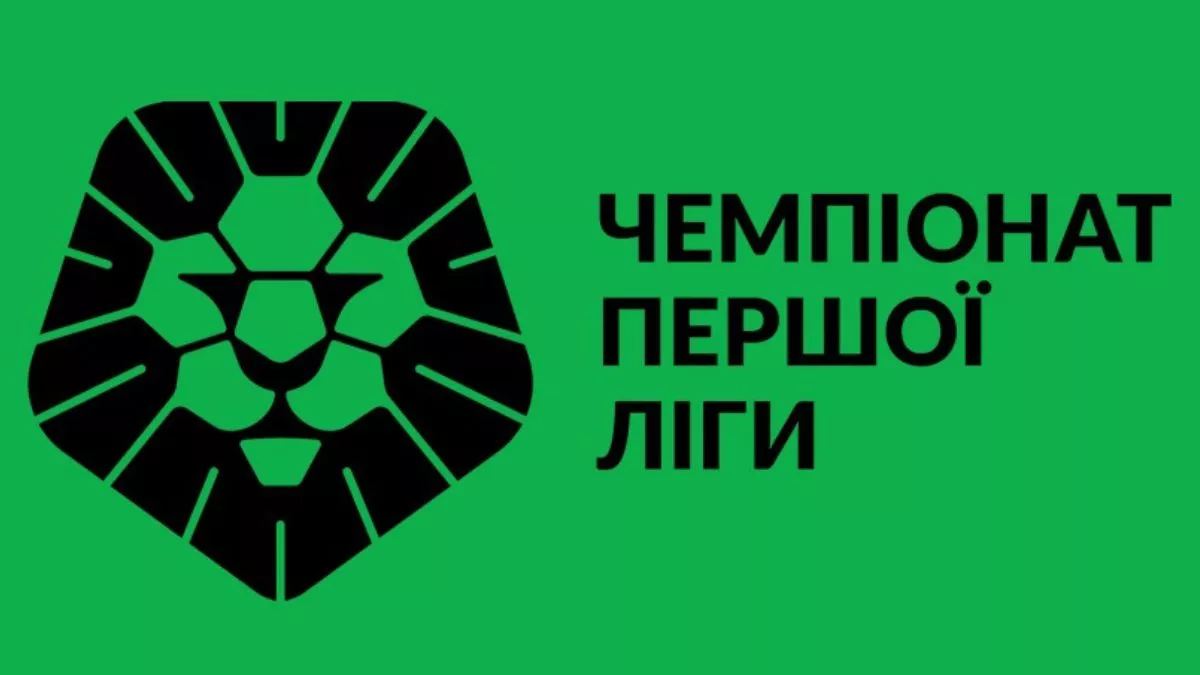 ЧЕМПІОНАТ
ПЕРШОЇ
ЛІГИ